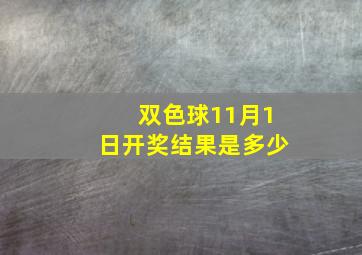 双色球11月1日开奖结果是多少